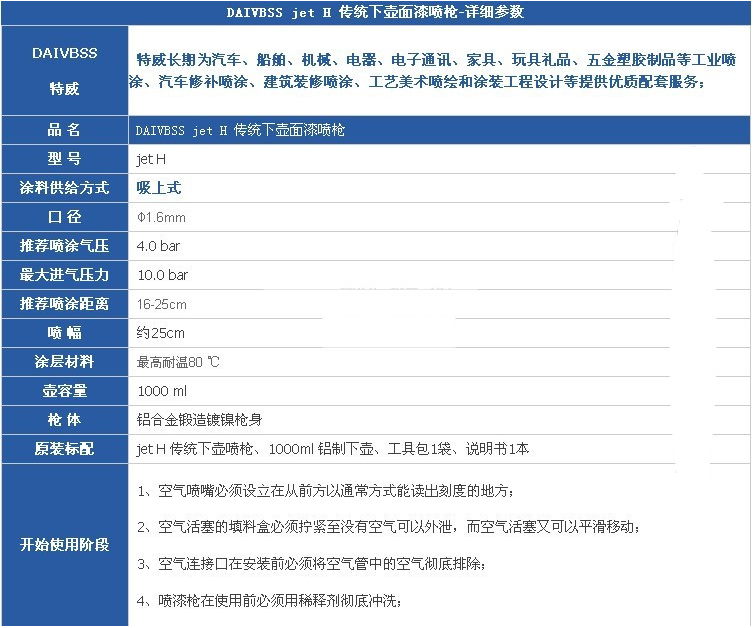 DAIVBSS jet H 传统下壶面漆喷枪-详细参数

| | |
|---|---|
| DAIVBSS 特威 | 特威长期为汽车、船舶、机械、电器、电子通讯、家具、玩具礼品、五金塑胶制品等工业喷涂、汽车修补喷涂、建筑装修喷涂、工艺美术喷绘和涂装工程设计等提供优质配套服务； |
| 品 名 | DAIVBSS jet H 传统下壶面漆喷枪 |
| 型 号 | jet H |
| 涂料供给方式 | 吸上式 |
| 口 径 | Φ1.6mm |
| 推荐喷涂气压 | 4.0 bar |
| 最大进气压力 | 10.0 bar |
| 推荐喷涂距离 | 16-25cm |
| 喷 幅 | 约25cm |
| 涂层材料 | 最高耐温80 ℃ |
| 壶容量 | 1000 ml |
| 枪 体 | 铝合金锻造镀镍枪身 |
| 原装标配 | jet H 传统下壶喷枪、1000ml 铝制下壶、工具包1袋、说明书1本 |
| 开始使用阶段 | 1、空气喷嘴必须设立在从前方以通常方式能读出刻度的地方；<br>2、空气活塞的填料盒必须拧紧至没有空气可以外泄，而空气活塞又可以平滑移动；<br>3、空气连接口在安装前必须将空气管中的空气彻底排除；<br>4、喷漆枪在使用前必须用稀释剂彻底冲洗； |